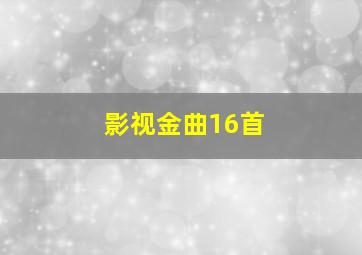 影视金曲16首